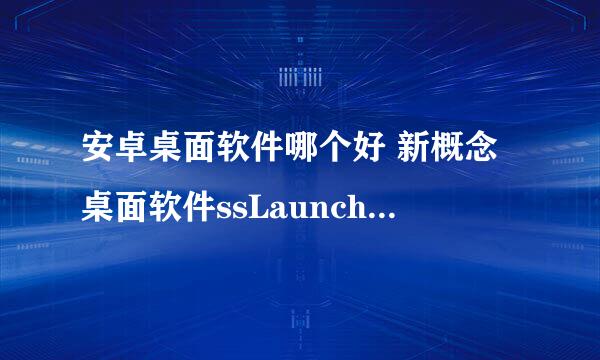 安卓桌面软件哪个好 新概念桌面软件ssLaunch...